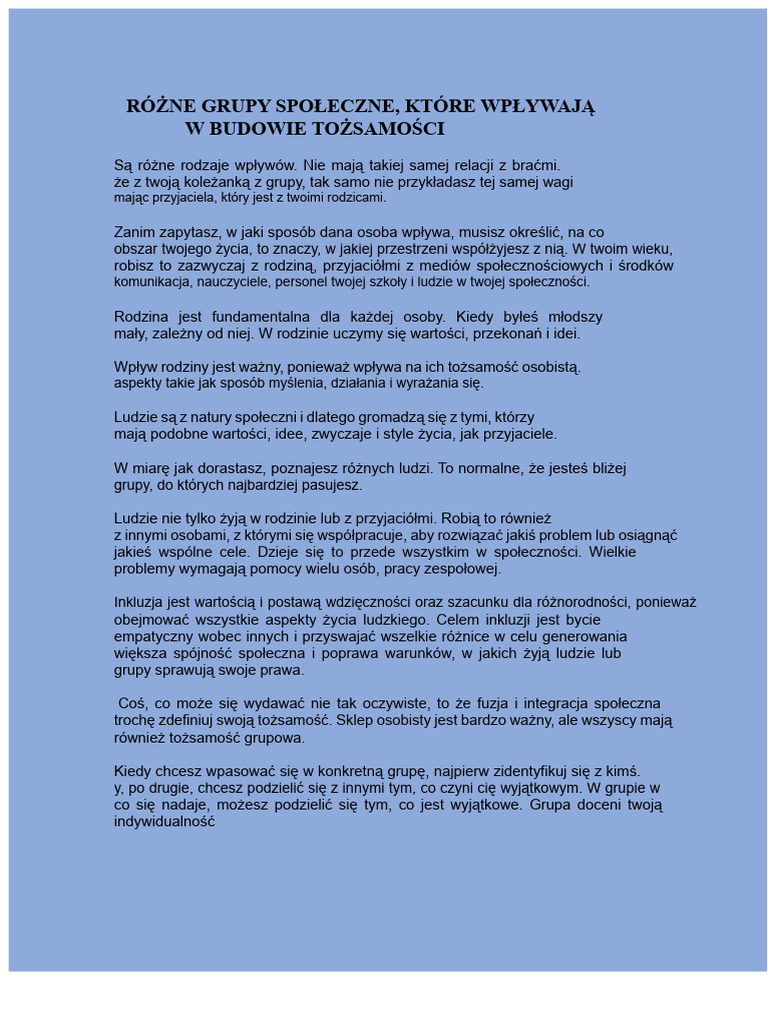 RÓŻNE GRUPY SPOŁECZNE, KTÓRE WPŁYWAJĄ
W BUDOWIE TOŻSAMOŚCI

Są różne rodzaje wpływów. Nie mają takiej samej relacji z braćmi. że z twoją koleżanką z grupy, tak samo nie przykładasz tej samej wagi mając przyjaciela, który jest z twoimi rodzicami.

Zanim zapytasz, w jaki sposób dana osoba wpływa, musisz określić, na co obszar twojego życia, to znaczy, w jakiej przestrzeni współżyjesz z nią. W twoim wieku, robisz to zazwyczaj z rodziną, przyjaciółmi z mediów społecznościowych i środków komunikacja, nauczyciele, personel twojej szkoły i ludzie w twojej społeczności.

Rodzina jest fundamentalna dla każdej osoby. Kiedy byłeś młodszy mały, zależny od niej. W rodzinie uczymy się wartości, przekonań i idei.

Wpływ rodziny jest ważny, ponieważ wpływa na ich tożsamość osobistą. aspekty takie jak sposób myślenia, działania i wyrażania się.

Ludzie są z natury społeczni i dlatego gromadzą się z tymi, którzy mają podobne wartości, idee, zwyczaje i style życia, jak przyjaciele.

W miarę jak dorastasz, poznajesz różnych ludzi. To normalne, że jesteś bliżej grupy, do których najbardziej pasujesz.

Ludzie nie tylko żyją w rodzinie lub z przyjaciółmi. Robią to również z innymi osobami, z którymi się współpracuje, aby rozwiązać jakiś problem lub osiągnąć jakieś wspólne cele. Dzieje się to przede wszystkim w społeczności. Wielkie problemy wymagają pomocy wielu osób, pracy zespołowej.

Inkluzja jest wartością i postawą wdzięczności oraz szacunku dla różnorodności, ponieważ obejmować wszystkie aspekty życia ludzkiego. Celem inkluzji jest bycie empatyczny wobec innych i przyswajać wszelkie różnice w celu generowania większa spójność społeczna i poprawa warunków, w jakich żyją ludzie lub grupy sprawują swoje prawa.

Coś, co może się wydawać nie tak oczywiste, to że fuzja i integracja społeczna trochę zdefiniuj swoją tożsamość. Sklep osobisty jest bardzo ważny, ale wszyscy mają również tożsamość grupowa.

Kiedy chcesz wpasować się w konkretną grupę, najpierw zidentyfikuj się z kimś. y, po drugie, chcesz podzielić się z innymi tym, co czyni cię wyjątkowym. W grupie w co się nadaje, możesz podzielić się tym, co jest wyjątkowe. Grupa doceni twoją indywidualność